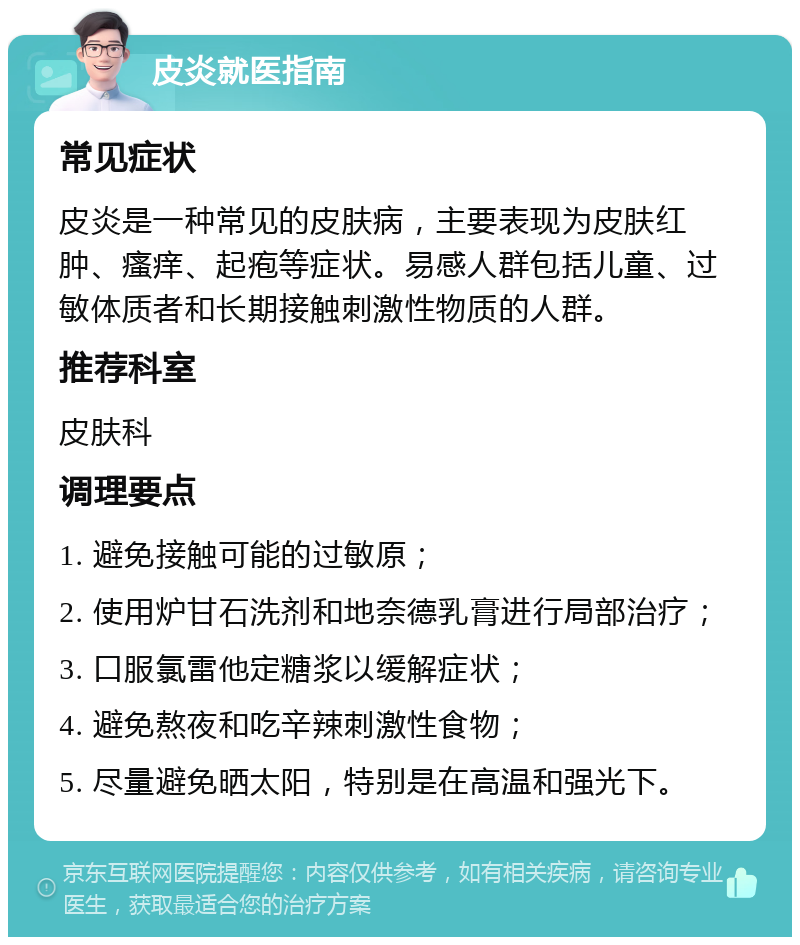 皮炎就医指南

常见症状

皮炎是一种常见的皮肤病，主要表现为皮肤红肿、瘙痒、起疱等症状。易感人群包括儿童、过敏体质者和长期接触刺激性物质的人群。

推荐科室

皮肤科

调理要点

1. 避免接触可能的过敏原；
2. 使用炉甘石洗剂和地奈德乳膏进行局部治疗；
3. 口服氯雷他定糖浆以缓解症状；
4. 避免熬夜和吃辛辣刺激性食物；
5. 尽量避免晒太阳，特别是在高温和强光下。

京东互联网医院提醒您：内容仅供参考，如有相关疾病，请咨询专业医生，获取最适合您的治疗方案